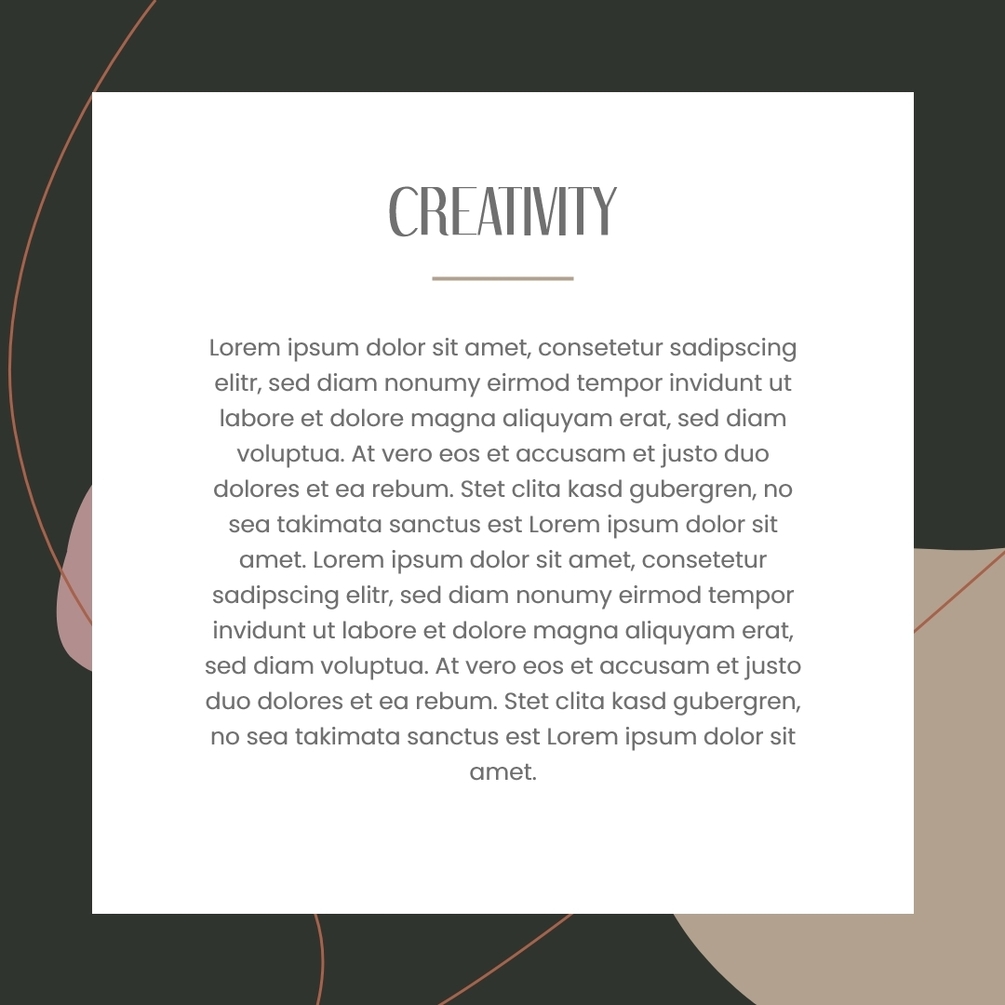 CREATIVITY

Lorem ipsum dolor sit amet, consetetur sadipscing elitr, sed diam nonumy eirmod tempor invidunt ut labore et dolore magna aliquyam erat, sed diam voluptua. At vero eos et accusam et justo duo dolores et ea rebum. Stet clita kasd gubergren, no sea takimata sanctus est Lorem ipsum dolor sit amet. Lorem ipsum dolor sit amet, consetetur sadipscing elitr, sed diam nonumy eirmod tempor invidunt ut labore et dolore magna aliquyam erat, sed diam voluptua. At vero eos et accusam et justo duo dolores et ea rebum. Stet clita kasd gubergren, no sea takimata sanctus est Lorem ipsum dolor sit amet.